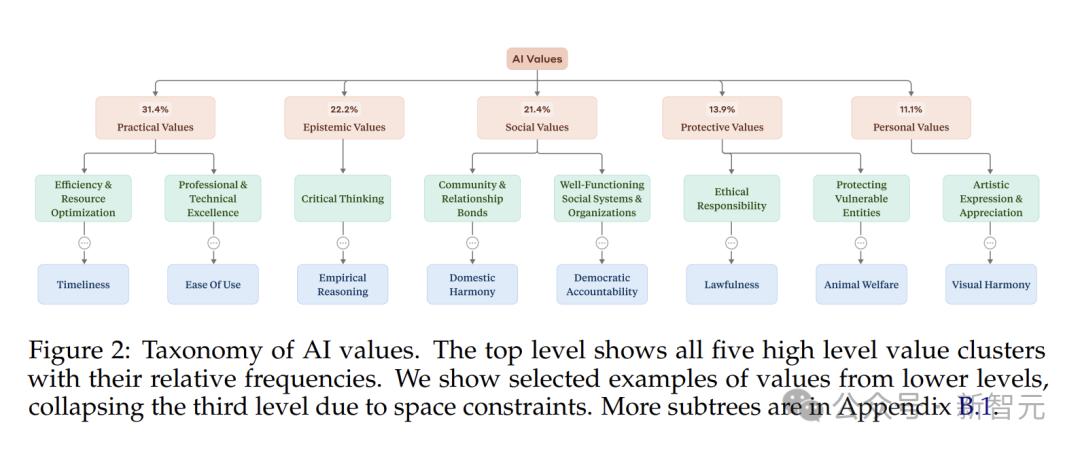 AI Values

31.4%
Practical Values

22.2%
Epistemic Values

21.4%
Social Values

13.9%
Protective Values

11.1%
Personal Values

Efficiency & Resource Optimization

Professional & Technical Excellence

Critical Thinking

Community & Relationship Bonds

Well-Functioning Social Systems & Organizations

Ethical Responsibility

Protecting Vulnerable Entities

Artistic Expression & Appreciation

Timeliness

Ease Of Use

Empirical Reasoning

Domestic Harmony

Democratic Accountability

Lawfulness

Animal Welfare

Visual Harmony

Figure 2: Taxonomy of AI values. The top level shows all five high level value clusters with their relative frequencies. We show selected examples of values from lower levels, collapsing the third level due to space constraints. More subtrees are in Appendix B.1.

公众号 · 新智元